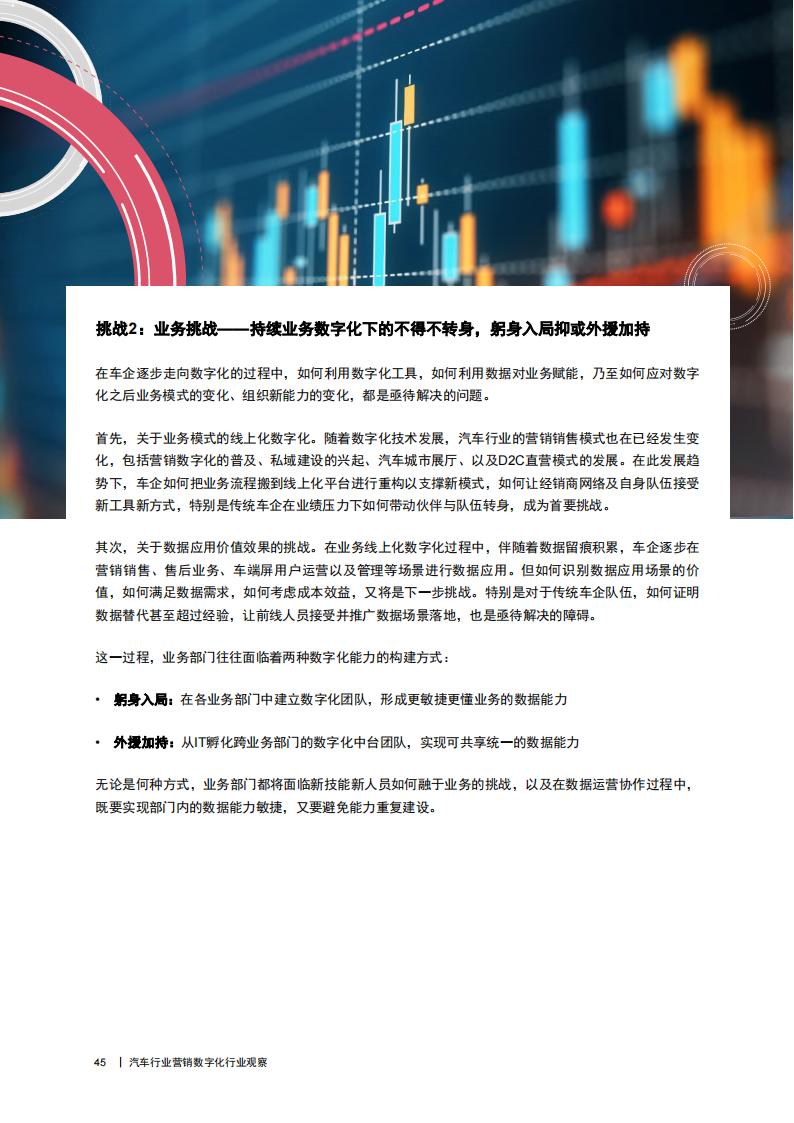 挑战2：业务挑战——持续业务数字化下的不得不转身，躬身入局抑或外援加持

在车企逐步走向数字化的过程中，如何利用数字化工具，如何利用数据对业务赋能，乃至如何应对数字化之后业务模式的变化、组织新能力的变化，都是亟待解决的问题。

首先，关于业务模式的线上化数字化。随着数字化技术发展，汽车行业的营销销售模式也在已经发生变化，包括营销数字化的普及、私域建设的兴起、汽车城市展厅、以及D2C直营模式的发展。在此发展趋势下，车企如何把业务流程搬到线上化平台进行重构以支撑新模式，如何让经销商网络及自身队伍接受新工具新方式，特别是传统车企在业绩压力下如何带动伙伴与队伍转身，成为首要挑战。

其次，关于数据应用价值效果的挑战。在业务线上化数字化过程中，伴随着数据留痕积累，车企逐步在营销销售、售后业务、车端屏用户运营以及管理等场景进行数据应用。但如何识别数据应用场景的价值，如何满足数据需求，如何考虑成本效益，又将是下一步挑战。特别是对于传统车企队伍，如何证明数据替代甚至超过经验，让前线人员接受并推广数据场景落地，也是亟待解决的障碍。

这一过程，业务部门往往面临着两种数字化能力的构建方式：

• 躬身入局：在各业务部门中建立数字化团队，形成更敏捷更懂业务的数据能力

• 外援加持：从IT孵化跨业务部门的数字化中台团队，实现可共享统一的数据能力

无论是何种方式，业务部门都将面临新技能新人员如何融于业务的挑战，以及在数据运营协作过程中，既要实现部门内的数据能力敏捷，又要避免能力重复建设。

45 | 汽车行业营销数字化行业观察